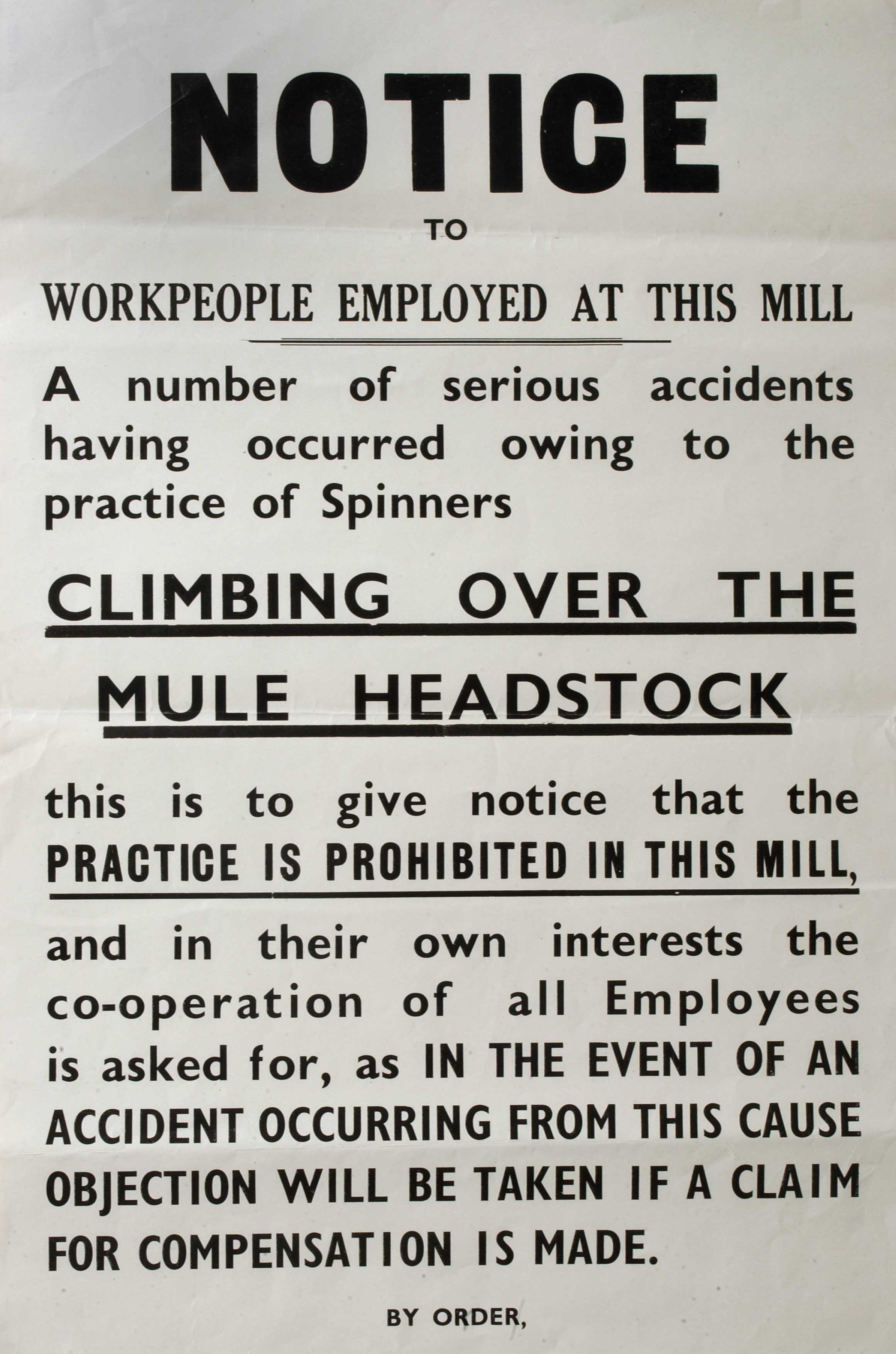 NOTICE

TO

WORKPEOPLE EMPLOYED AT THIS MILL

A number of serious accidents having occurred owing to the practice of Spinners

CLIMBING OVER THE MULE HEADSTOCK

this is to give notice that the PRACTICE IS PROHIBITED IN THIS MILL, and in their own interests the co-operation of all Employees is asked for, as IN THE EVENT OF AN ACCIDENT OCCURRING FROM THIS CAUSE OBJECTION WILL BE TAKEN IF A CLAIM FOR COMPENSATION IS MADE.

BY ORDER,